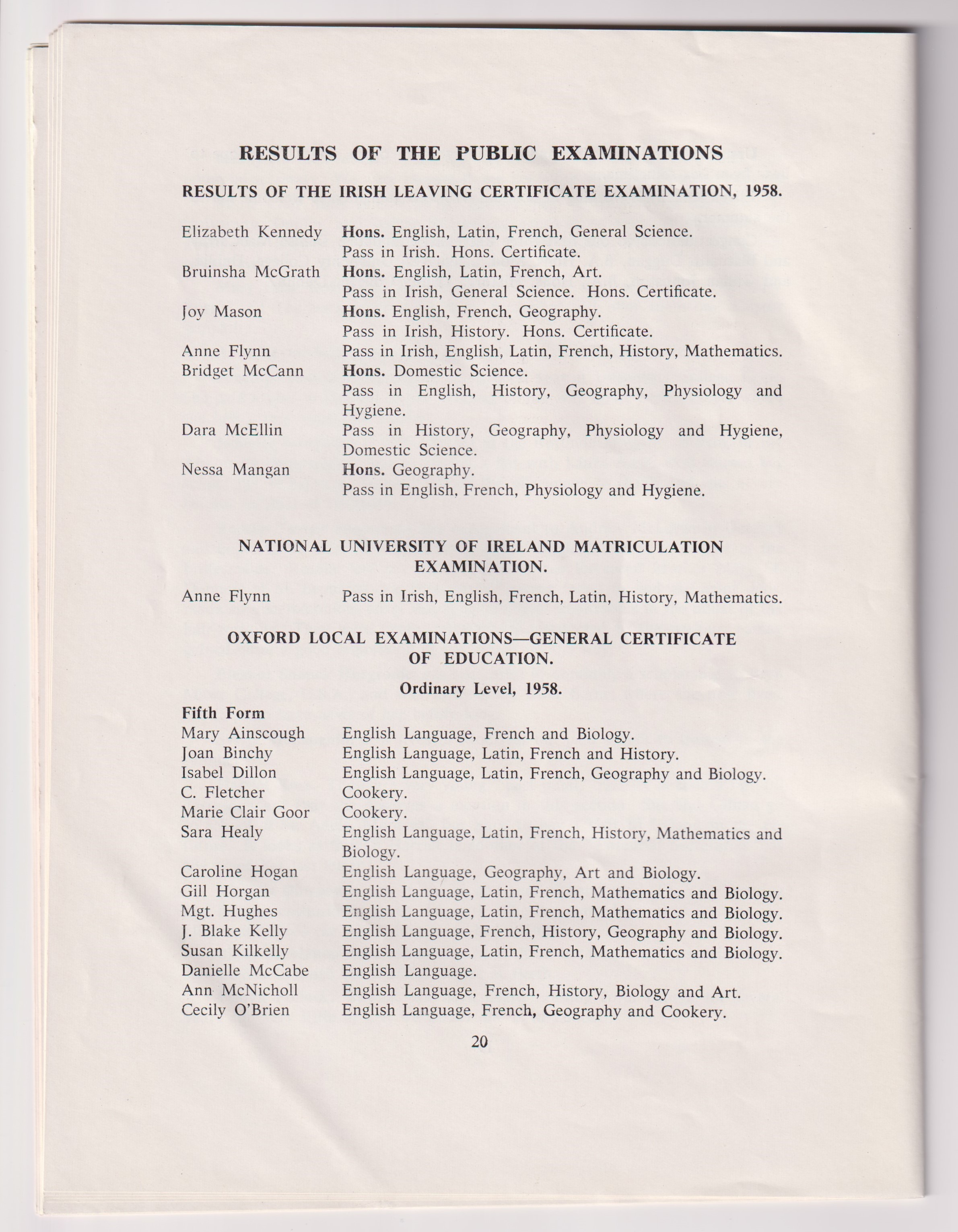 RESULTS OF THE PUBLIC EXAMINATIONS

RESULTS OF THE IRISH LEAVING CERTIFICATE EXAMINATION, 1958.

Elizabeth Kennedy Hons. English, Latin, French, General Science. Pass in Irish. Hons. Certificate.
Bruinsha McGrath Hons. English, Latin, French, Art. Pass in Irish, General Science. Hons. Certificate.
Joy Mason Hons. English, French, Geography. Pass in Irish, History. Hons. Certificate.
Anne Flynn Pass in Irish, English, Latin, French, History, Mathematics.
Bridget McCann Hons. Domestic Science. Pass in English, History, Geography, Physiology and Hygiene.
Dara McEllin Pass in History, Geography, Physiology and Hygiene, Domestic Science.
Nessa Mangan Hons. Geography. Pass in English, French, Physiology and Hygiene.

NATIONAL UNIVERSITY OF IRELAND MATRICULATION EXAMINATION.

Anne Flynn Pass in Irish, English, French, Latin, History, Mathematics.

OXFORD LOCAL EXAMINATIONS—GENERAL CERTIFICATE OF EDUCATION.

Ordinary Level, 1958.

Fifth Form
Mary Ainscough English Language, French and Biology.
Joan Binchy English Language, Latin, French and History.
Isabel Dillon English Language, Latin, French, Geography and Biology.
C. Fletcher Cookery.
Marie Clair Goor Cookery.
Sara Healy English Language, Latin, French, History, Mathematics and Biology.
Caroline Hogan English Language, Geography, Art and Biology.
Gill Horgan English Language, Latin, French, Mathematics and Biology.
Mgt. Hughes English Language, Latin, French, Mathematics and Biology.
J. Blake Kelly English Language, French, History, Geography and Biology.
Susan Kilkelly English Language, Latin, French, Mathematics and Biology.
Danielle McCabe English Language.
Ann McNicholl English Language, French, History, Biology and Art.
Cecily O'Brien English Language, French, Geography and Cookery.

20